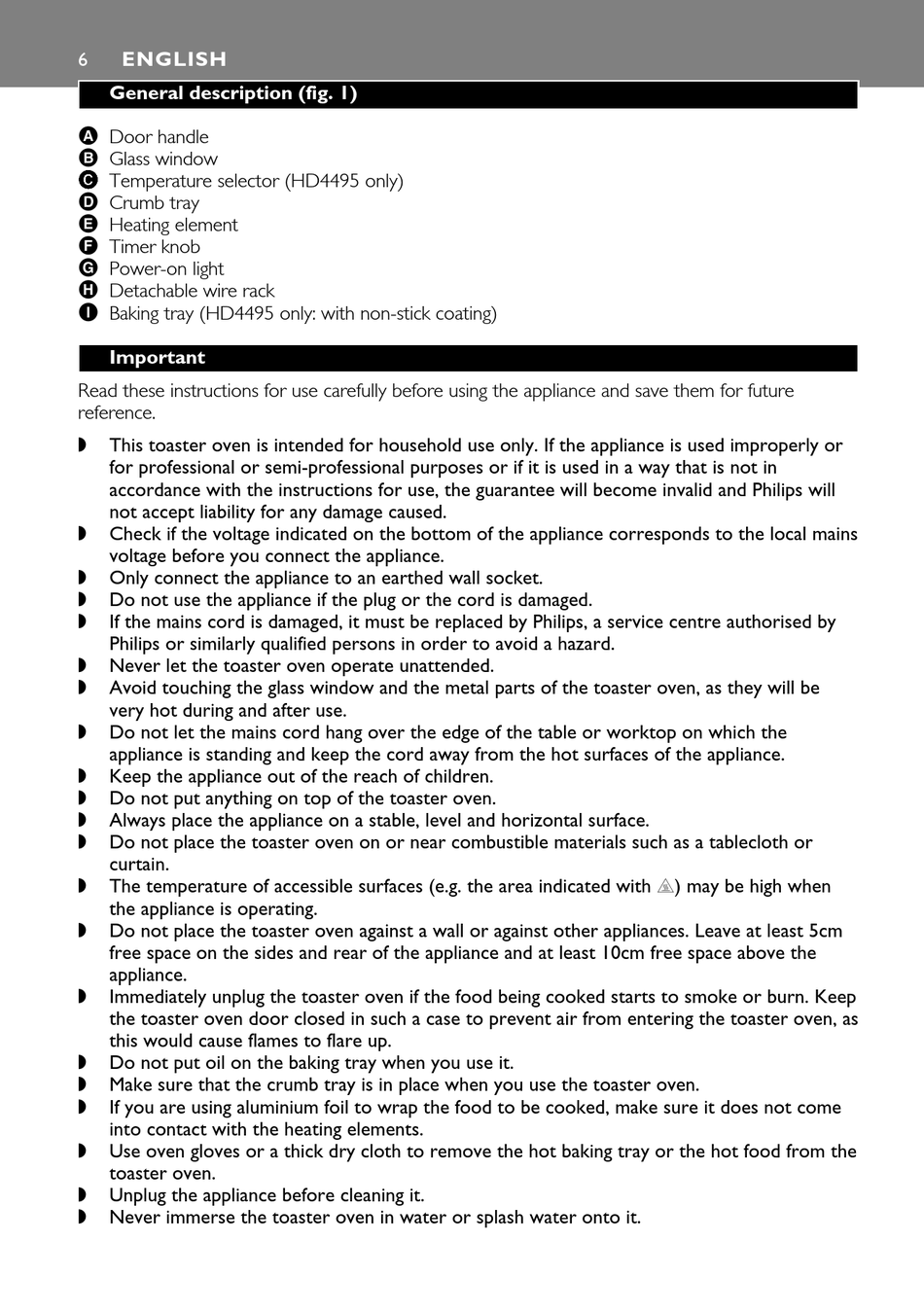 6 ENGLISH

General description (fig. 1)

A Door handle
B Glass window
C Temperature selector (HD4495 only)
D Crumb tray
E Heating element
F Timer knob
G Power-on light
H Detachable wire rack
I Baking tray (HD4495 only: with non-stick coating)

Important

Read these instructions for use carefully before using the appliance and save them for future reference.

◗ This toaster oven is intended for household use only. If the appliance is used improperly or for professional or semi-professional purposes or if it is used in a way that is not in accordance with the instructions for use, the guarantee will become invalid and Philips will not accept liability for any damage caused.
◗ Check if the voltage indicated on the bottom of the appliance corresponds to the local mains voltage before you connect the appliance.
◗ Only connect the appliance to an earthed wall socket.
◗ Do not use the appliance if the plug or the cord is damaged.
◗ If the mains cord is damaged, it must be replaced by Philips, a service centre authorised by Philips or similarly qualified persons in order to avoid a hazard.
◗ Never let the toaster oven operate unattended.
◗ Avoid touching the glass window and the metal parts of the toaster oven, as they will be very hot during and after use.
◗ Do not let the mains cord hang over the edge of the table or worktop on which the appliance is standing and keep the cord away from the hot surfaces of the appliance.
◗ Keep the appliance out of the reach of children.
◗ Do not put anything on top of the toaster oven.
◗ Always place the appliance on a stable, level and horizontal surface.
◗ Do not place the toaster oven on or near combustible materials such as a tablecloth or curtain.
◗ The temperature of accessible surfaces (e.g. the area indicated with ⚠) may be high when the appliance is operating.
◗ Do not place the toaster oven against a wall or against other appliances. Leave at least 5cm free space on the sides and rear of the appliance and at least 10cm free space above the appliance.
◗ Immediately unplug the toaster oven if the food being cooked starts to smoke or burn. Keep the toaster oven door closed in such a case to prevent air from entering the toaster oven, as this would cause flames to flare up.
◗ Do not put oil on the baking tray when you use it.
◗ Make sure that the crumb tray is in place when you use the toaster oven.
◗ If you are using aluminium foil to wrap the food to be cooked, make sure it does not come into contact with the heating elements.
◗ Use oven gloves or a thick dry cloth to remove the hot baking tray or the hot food from the toaster oven.
◗ Unplug the appliance before cleaning it.
◗ Never immerse the toaster oven in water or splash water onto it.